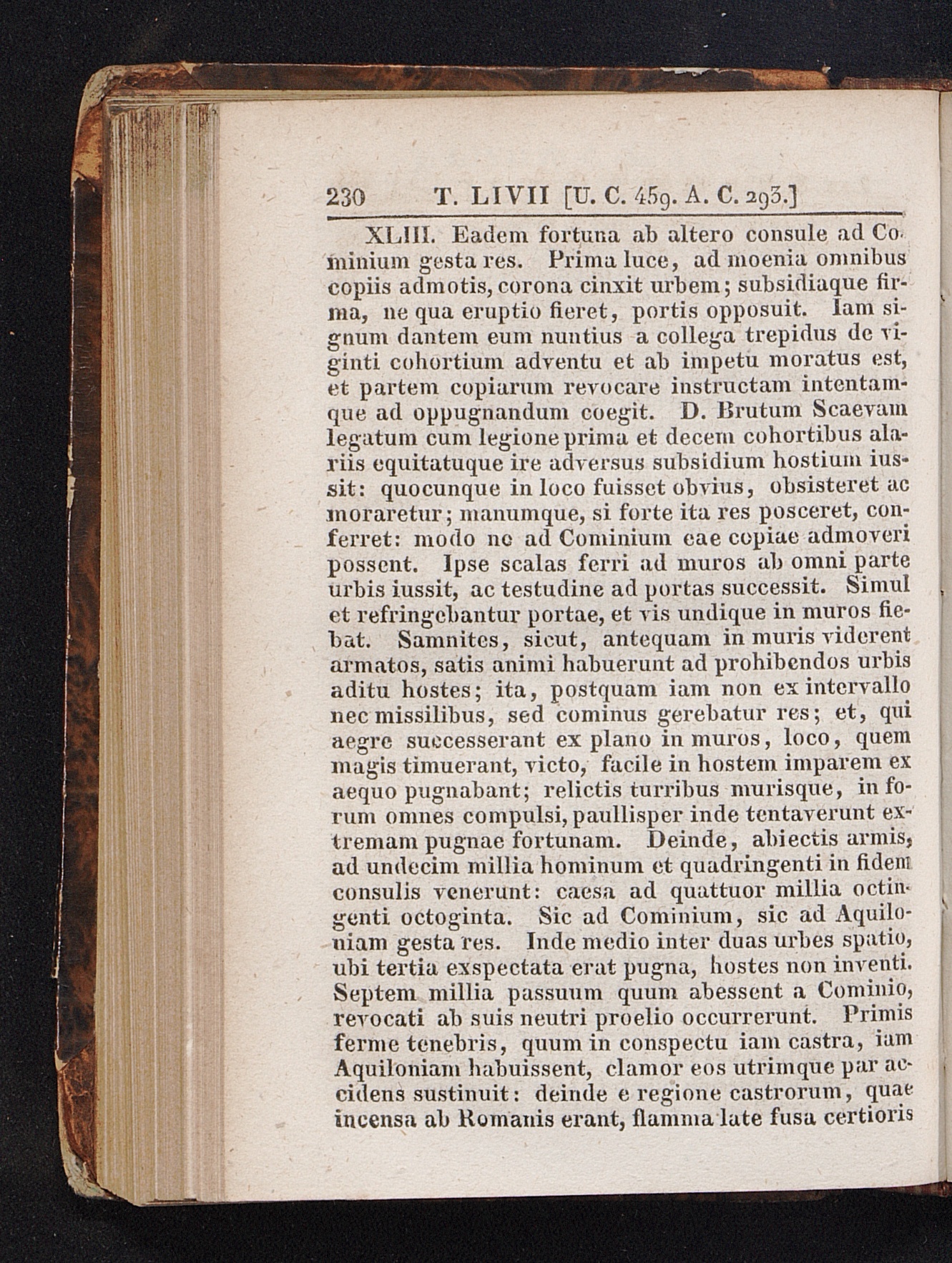 230 T. LIVII [U. C. 459. A. C. 293.]

XLIII. Eadem fortuna ab altero consule ad Cominium gesta res. Prima luce, ad moenia omnibus copiis admotis, corona cinxit urbem; subsidiaque firma, ne qua eruptio fieret, portis opposuit. Iam signum dantem eum nuntius a collega trepidus de viginti cohortium adventu et ab impetu moratus est, et partem copiarum revocare instructam intentamque ad oppugnandum coegit. D. Brutum Scaevam legatum cum legione prima et decem cohortibus alariis equitatuque ire adversus subsidium hostium iussit: quocunque in loco fuisset obvius, obsisteret ac moraretur; manumque, si forte ita res posceret, conferret: modo ne ad Cominium eae copiae admoveri possent. Ipse scalas ferri ad muros ab omni parte urbis iussit, ac testudine ad portas successit. Simul et refringebantur portae, et vis undique in muros fiebat. Samnites, sicut, antequam in muris viderent armatos, satis animi habuerunt ad prohibendos urbis aditu hostes; ita, postquam iam non ex intervallo nec missilibus, sed cominus gerebatur res; et, qui aegre successerant ex plano in muros, loco, quem magis timuerant, victo, facile in hostem imparem ex aequo pugnabant; relictis turribus murisque, in forum omnes compulsi, paullisper inde tentaverunt extremam pugnae fortunam. Deinde, abiectis armis, ad undecim millia hominum et quadringenti in fidem consulis venerunt: caesa ad quattuor millia octingenti octoginta. Sic ad Cominium, sic ad Aquiloniam gesta res. Inde medio inter duas urbes spatio, ubi tertia exspectata erat pugna, hostes non inventi. Septem millia passuum quum abessent a Cominio, revocati ab suis neutri proelio occurrerunt. Primis ferme tenebris, quum in conspectu iam castra, iam Aquiloniam habuissent, clamor eos utrimque par accidens sustinuit: deinde e regione castrorum, quae incensa ab Romanis erant, flamma late fusa certioris